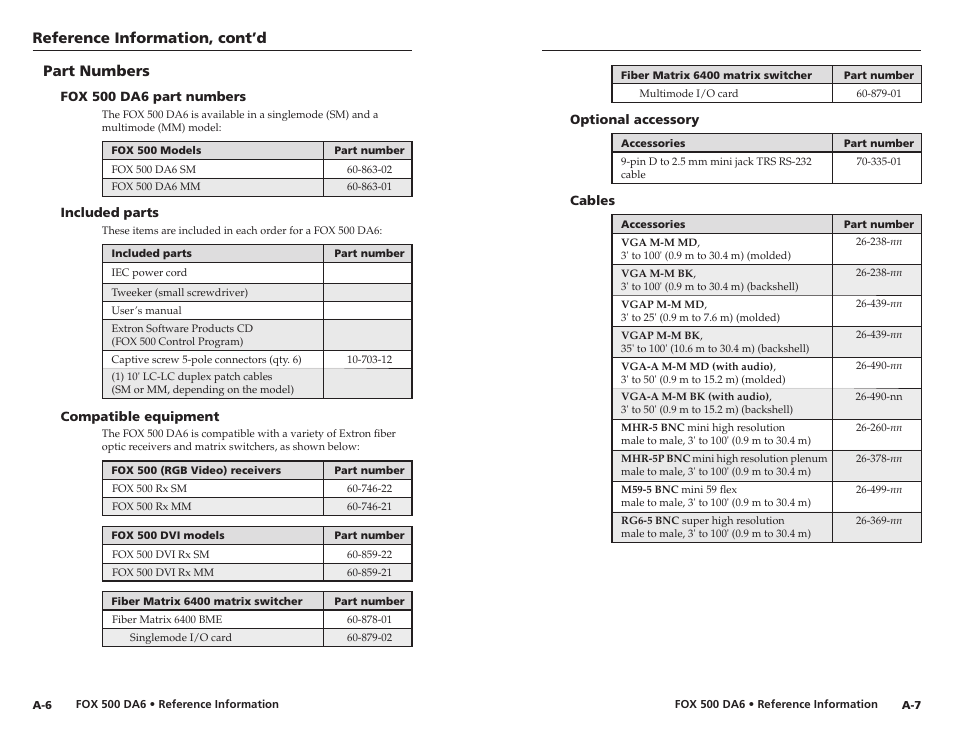 Reference Information, cont'd

Part Numbers

FOX 500 DA6 part numbers

The FOX 500 DA6 is available in a singlemode (SM) and a multimode (MM) model:

| FOX 500 Models | Part number |
|---|---|
| FOX 500 DA6 SM | 60-863-02 |
| FOX 500 DA6 MM | 60-863-01 |

Included parts

These items are included in each order for a FOX 500 DA6:

| Included parts | Part number |
|---|---|
| IEC power cord | |
| Tweeker (small screwdriver) | |
| User's manual | |
| Extron Software Products CD (FOX 500 Control Program) | |
| Captive screw 5-pole connectors (qty. 6) | 10-703-12 |
| (1) 10' LC-LC duplex patch cables (SM or MM, depending on the model) | |

Compatible equipment

The FOX 500 DA6 is compatible with a variety of Extron fiber optic receivers and matrix switchers, as shown below:

| FOX 500 (RGB Video) receivers | Part number |
|---|---|
| FOX 500 Rx SM | 60-746-22 |
| FOX 500 Rx MM | 60-746-21 |

| FOX 500 DVI models | Part number |
|---|---|
| FOX 500 DVI Rx SM | 60-859-22 |
| FOX 500 DVI Rx MM | 60-859-21 |

| Fiber Matrix 6400 matrix switcher | Part number |
|---|---|
| Fiber Matrix 6400 BME | 60-878-01 |
| Singlemode I/O card | 60-879-02 |

A-6 FOX 500 DA6 • Reference Information

| Fiber Matrix 6400 matrix switcher | Part number |
|---|---|
| Multimode I/O card | 60-879-01 |

Optional accessory

| Accessories | Part number |
|---|---|
| 9-pin D to 2.5 mm mini jack TRS RS-232 cable | 70-335-01 |

Cables

| Accessories | Part number |
|---|---|
| VGA M-M MD, 3' to 100' (0.9 m to 30.4 m) (molded) | 26-238-nn |
| VGA M-M BK, 3' to 100' (0.9 m to 30.4 m) (backshell) | 26-238-nn |
| VGAP M-M MD, 3' to 25' (0.9 m to 7.6 m) (molded) | 26-439-nn |
| VGAP M-M BK, 35' to 100' (10.6 m to 30.4 m) (backshell) | 26-439-nn |
| VGA-A M-M MD (with audio), 3' to 50' (0.9 m to 15.2 m) (molded) | 26-490-nn |
| VGA-A M-M BK (with audio), 3' to 50' (0.9 m to 15.2 m) (backshell) | 26-490-nn |
| MHR-5 BNC mini high resolution male to male, 3' to 100' (0.9 m to 30.4 m) | 26-260-nn |
| MHR-5P BNC mini high resolution plenum male to male, 3' to 100' (0.9 m to 30.4 m) | 26-378-nn |
| M59-5 BNC mini 59 flex male to male, 3' to 100' (0.9 m to 30.4 m) | 26-499-nn |
| RG6-5 BNC super high resolution male to male, 3' to 100' (0.9 m to 30.4 m) | 26-369-nn |

FOX 500 DA6 • Reference Information A-7